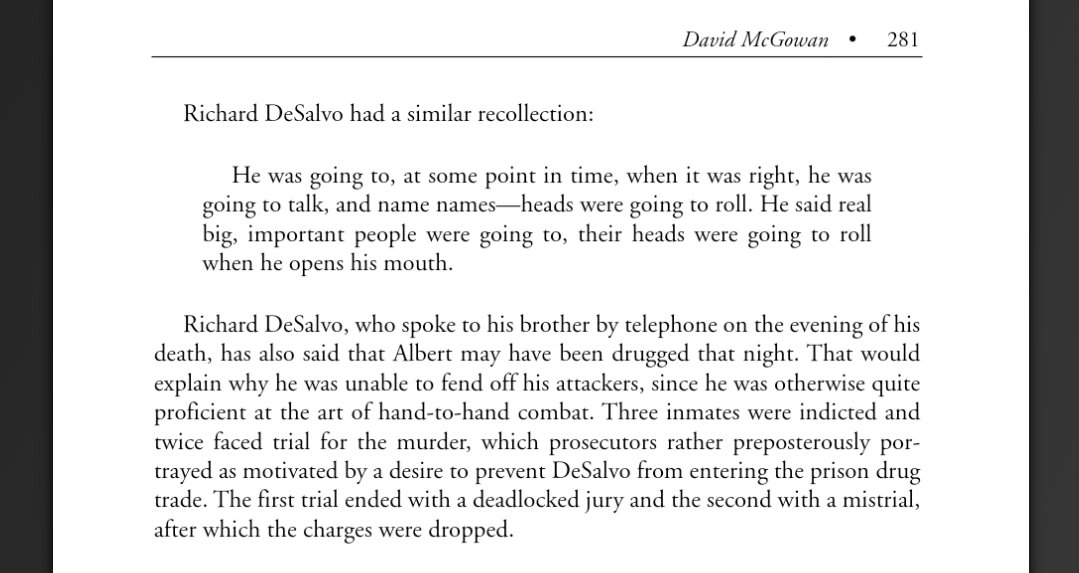 David McGowan • 281

Richard DeSalvo had a similar recollection:

He was going to, at some point in time, when it was right, he was going to talk, and name names—heads were going to roll. He said real big, important people were going to, their heads were going to roll when he opens his mouth.

Richard DeSalvo, who spoke to his brother by telephone on the evening of his death, has also said that Albert may have been drugged that night. That would explain why he was unable to fend off his attackers, since he was otherwise quite proficient at the art of hand-to-hand combat. Three inmates were indicted and twice faced trial for the murder, which prosecutors rather preposterously portrayed as motivated by a desire to prevent DeSalvo from entering the prison drug trade. The first trial ended with a deadlocked jury and the second with a mistrial, after which the charges were dropped.